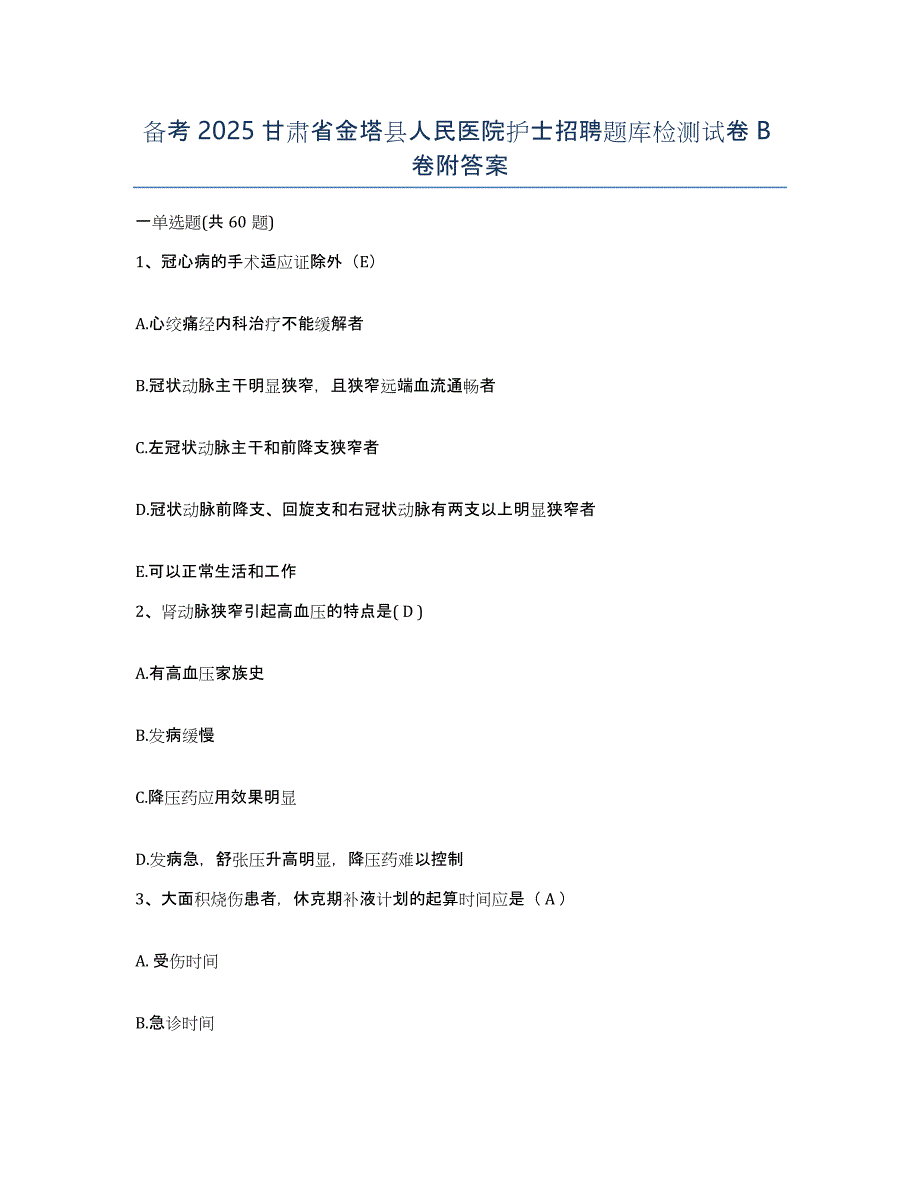 备考 2025 甘肃省金塔县人民医院护士招聘题库检测试卷 B 卷附答案

一单选题(共 60 题)

1、冠心病的手术适应证除外（E）

A.心绞痛经内科治疗不能缓解者

B.冠状动脉主干明显狭窄，且狭窄远端血流通畅者

C.左冠状动脉主干和前降支狭窄者

D.冠状动脉前降支、回旋支和右冠状动脉有两支以上明显狭窄者

E.可以正常生活和工作

2、肾动脉狭窄引起高血压的特点是( D )

A.有高血压家族史

B.发病缓慢

C.降压药应用效果明显

D.发病急，舒张压升高明显，降压药难以控制

3、大面积烧伤患者，休克期补液计划的起算时间应是（ A ）

A. 受伤时间

B.急诊时间